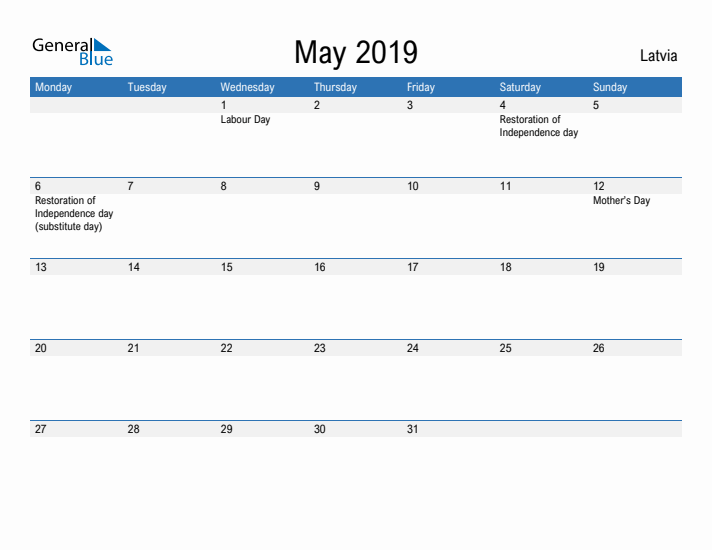 General Blue

May 2019

Latvia

| Monday | Tuesday | Wednesday | Thursday | Friday | Saturday | Sunday |
|---|---|---|---|---|---|---|
| | | 1 Labour Day | 2 | 3 | 4 Restoration of Independence day | 5 |
| 6 Restoration of Independence day (substitute day) | 7 | 8 | 9 | 10 | 11 | 12 Mother's Day |
| 13 | 14 | 15 | 16 | 17 | 18 | 19 |
| 20 | 21 | 22 | 23 | 24 | 25 | 26 |
| 27 | 28 | 29 | 30 | 31 | | |